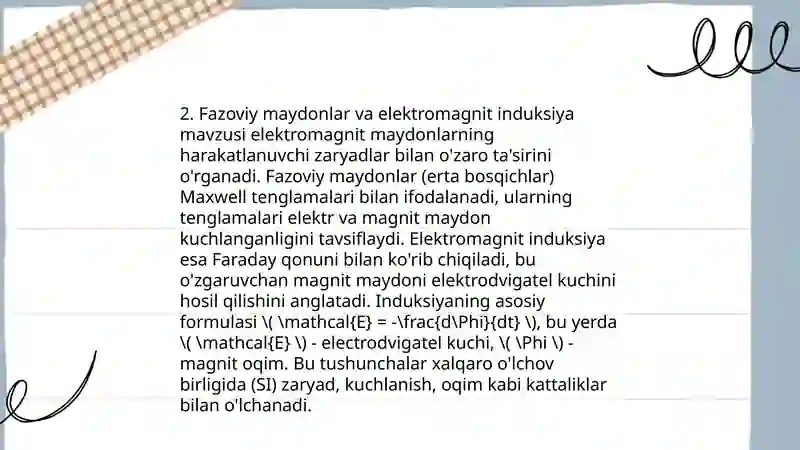 2. Fazoviy maydonlar va elektromagnit induksiya mavzusi elektromagnit maydonlarning harakatlanuvchi zaryadlar bilan o'zaro ta'sirini o'rganadi. Fazoviy maydonlar (erta bosqichlar) Maxwell tenglamalari bilan ifodalanadi, ularning tenglamalari elektr va magnit maydon kuchlanganligini tavsiflaydi. Elektromagnit induksiya esa Faraday qonuni bilan ko'rib chiqiladi, bu o'zgaruvchan magnit maydoni elektrodvigatel kuchini hosil qilishini anglatadi. Induksiyaning asosiy formulasi \( \mathcal{E} = -\frac{d\Phi}{dt} \), bu yerda \( \mathcal{E} \) - electrodvigatel kuchi, \( \Phi \) - magnit oqim. Bu tushunchalar xalqaro o'lchov birligida (SI) zaryad, kuchlanish, oqim kabi kattaliklar bilan o'lchanadi.